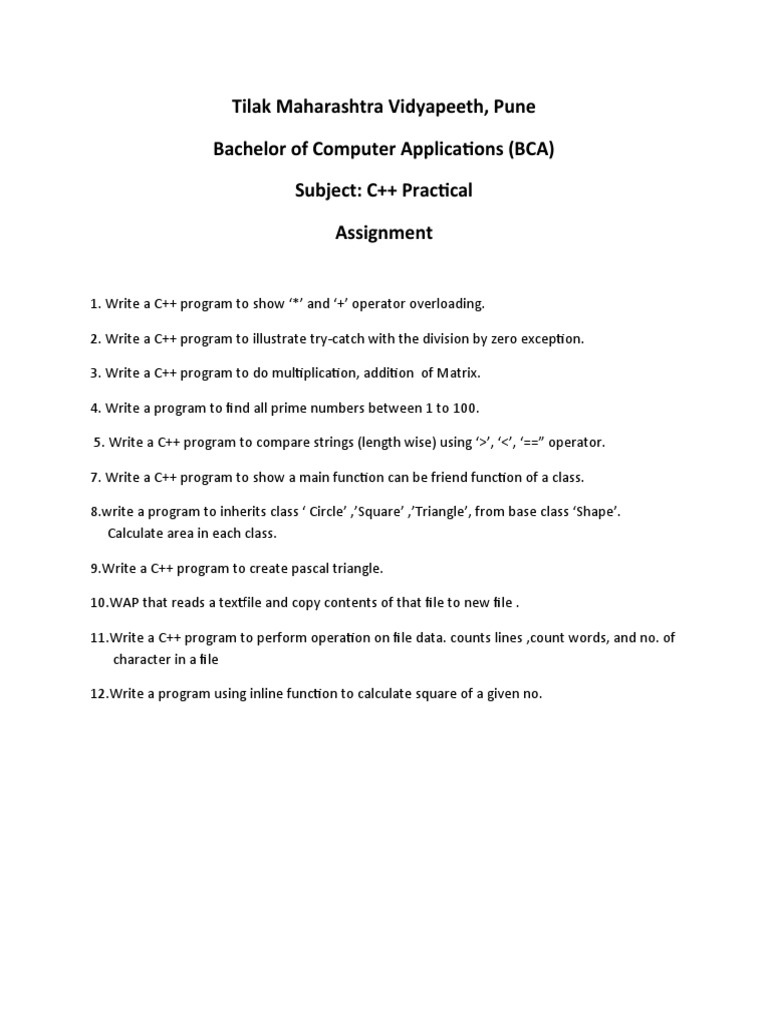 Tilak Maharashtra Vidyapeeth, Pune

Bachelor of Computer Applications (BCA)

Subject: C++ Practical

Assignment

1. Write a C++ program to show ‘*’ and ‘+’ operator overloading.

2. Write a C++ program to illustrate try-catch with the division by zero exception.

3. Write a C++ program to do multiplication, addition of Matrix.

4. Write a program to find all prime numbers between 1 to 100.

5. Write a C++ program to compare strings (length wise) using ‘>’, ‘<’, ‘==” operator.

7. Write a C++ program to show a main function can be friend function of a class.

8.write a program to inherits class ‘ Circle’ ,’Square’ ,’Triangle’, from base class ‘Shape’. Calculate area in each class.

9.Write a C++ program to create pascal triangle.

10.WAP that reads a textfile and copy contents of that file to new file .

11.Write a C++ program to perform operation on file data. counts lines ,count words, and no. of character in a file

12.Write a program using inline function to calculate square of a given no.